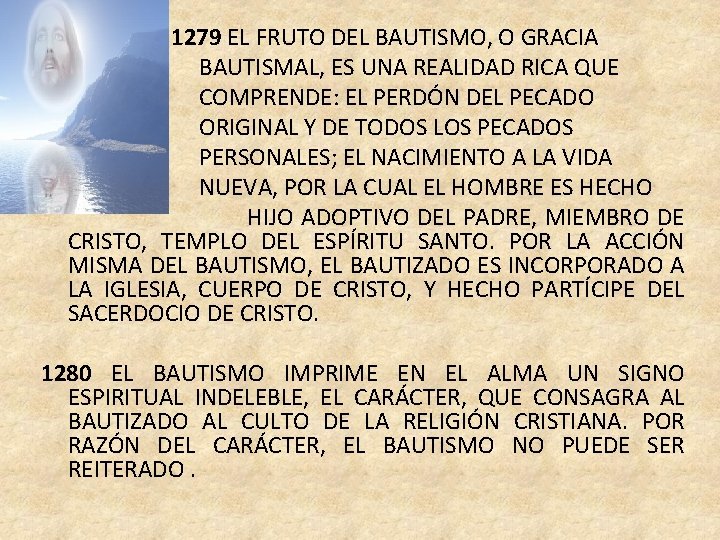 1279 EL FRUTO DEL BAUTISMO, O GRACIA BAUTISMAL, ES UNA REALIDAD RICA QUE COMPRENDE: EL PERDÓN DEL PECADO ORIGINAL Y DE TODOS LOS PECADOS PERSONALES; EL NACIMIENTO A LA VIDA NUEVA, POR LA CUAL EL HOMBRE ES HECHO HIJO ADOPTIVO DEL PADRE, MIEMBRO DE CRISTO, TEMPLO DEL ESPÍRITU SANTO. POR LA ACCIÓN MISMA DEL BAUTISMO, EL BAUTIZADO ES INCORPORADO A LA IGLESIA, CUERPO DE CRISTO, Y HECHO PARTÍCIPE DEL SACERDOCIO DE CRISTO.

1280 EL BAUTISMO IMPRIME EN EL ALMA UN SIGNO ESPIRITUAL INDELEBLE, EL CARÁCTER, QUE CONSAGRA AL BAUTIZADO AL CULTO DE LA RELIGIÓN CRISTIANA. POR RAZÓN DEL CARÁCTER, EL BAUTISMO NO PUEDE SER REITERADO .